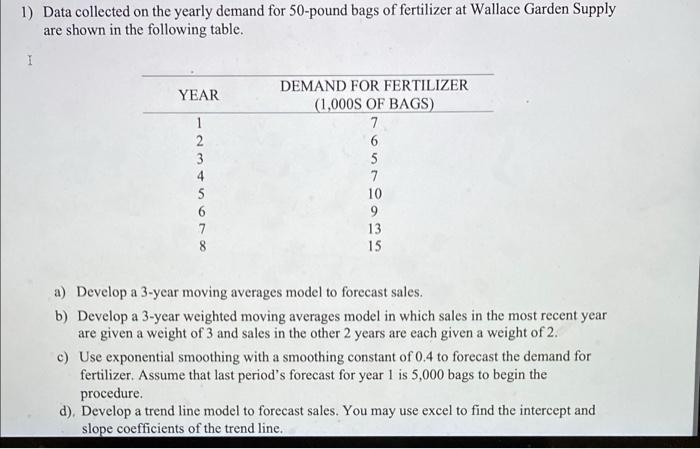 1) Data collected on the yearly demand for 50-pound bags of fertilizer at Wallace Garden Supply are shown in the following table.

| YEAR | DEMAND FOR FERTILIZER (1,000S OF BAGS) |
|---|---|
| 1 | 7 |
| 2 | 6 |
| 3 | 5 |
| 4 | 7 |
| 5 | 10 |
| 6 | 9 |
| 7 | 13 |
| 8 | 15 |

a) Develop a 3-year moving averages model to forecast sales.

b) Develop a 3-year weighted moving averages model in which sales in the most recent year are given a weight of 3 and sales in the other 2 years are each given a weight of 2.

c) Use exponential smoothing with a smoothing constant of 0.4 to forecast the demand for fertilizer. Assume that last period's forecast for year 1 is 5,000 bags to begin the procedure.

d). Develop a trend line model to forecast sales. You may use excel to find the intercept and slope coefficients of the trend line.